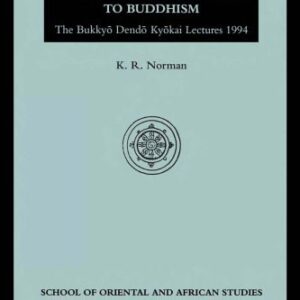 TO BUDDHISM
The Bukkyō Dendō Kyōkai Lectures 1994

K. R. Norman

SCHOOL OF ORIENTAL AND AFRICAN STUDIES